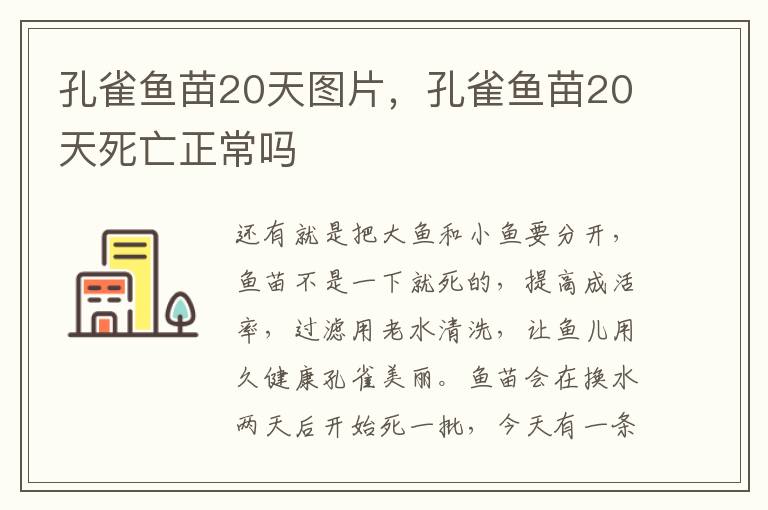 孔雀鱼苗20天图片，孔雀鱼苗20天死亡正常吗

还有就是把大鱼和小鱼要分开，鱼苗不是一下就死的，提高成活率，过滤用老水清洗，让鱼儿用久健康孔雀美丽。鱼苗会在换水两天后开始死一批，今天有一条